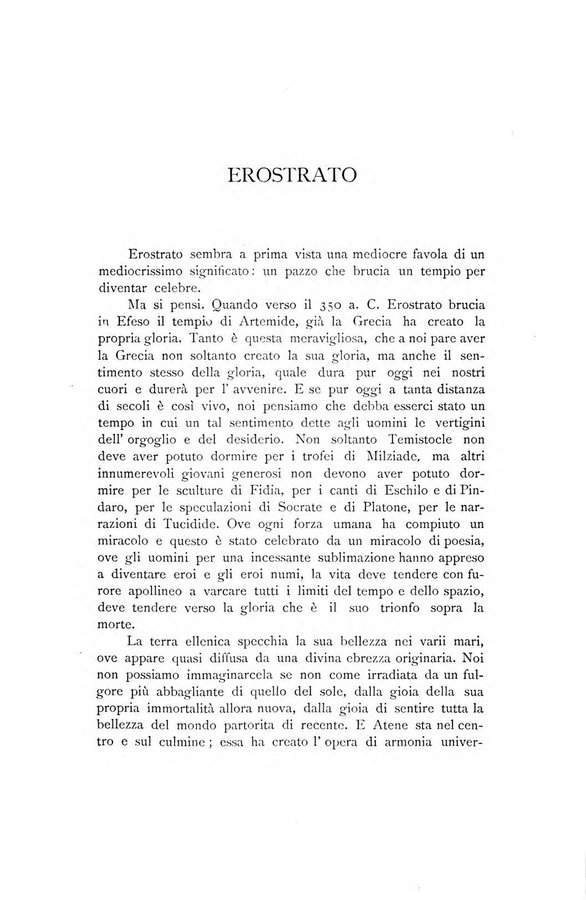 EROSTRATO

Erostrato sembra a prima vista una mediocre favola di un mediocrissimo significato: un pazzo che brucia un tempio per diventar celebre.

Ma si pensi. Quando verso il 350 a. C. Erostrato brucia in Efeso il tempio di Artemide, già la Grecia ha creato la propria gloria. Tanto è questa meravigliosa, che a noi pare aver la Grecia non soltanto creato la sua gloria, ma anche il sentimento stesso della gloria, quale dura pur oggi nei nostri cuori e durerà per l' avvenire. E se pur oggi a tanta distanza di secoli è così vivo, noi pensiamo che debba esserci stato un tempo in cui un tal sentimento dette agli uomini le vertigini dell' orgoglio e del desiderio. Non soltanto Temistocle non deve aver potuto dormire per i trofei di Milziade, ma altri innumerevoli giovani generosi non devono aver potuto dormire per le sculture di Fidia, per i canti di Eschilo e di Pindaro, per le speculazioni di Socrate e di Platone, per le narrazioni di Tucidide. Ove ogni forza umana ha compiuto un miracolo e questo è stato celebrato da un miracolo di poesia, ove gli uomini per una incessante sublimazione hanno appreso a diventare eroi e gli eroi numi, la vita deve tendere con furore apollineo a varcare tutti i limiti del tempo e dello spazio, deve tendere verso la gloria che è il suo trionfo sopra la morte.

La terra ellenica specchia la sua bellezza nei varii mari, ove appare quasi diffusa da una divina ebrezza originaria. Noi non possiamo immaginarcela se non come irradiata da un fulgore più abbagliante di quello del sole, dalla gioia della sua propria immortalità allora nuova, dalla gioia di sentire tutta la bellezza del mondo partorita di recente. E Atene sta nel centro e sul culmine; essa ha creato l' opera di armonia univer-